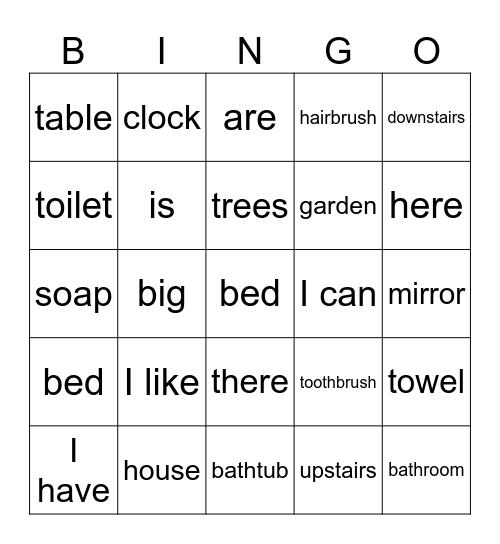 | B | I | N | G | O |
|---|---|---|---|---|
| table | clock | are | hairbrush | downstairs |
| toilet | is | trees | garden | here |
| soap | big | bed | I can | mirror |
| bed | I like | there | toothbrush | towel |
| I have | house | bathtub | upstairs | bathroom |